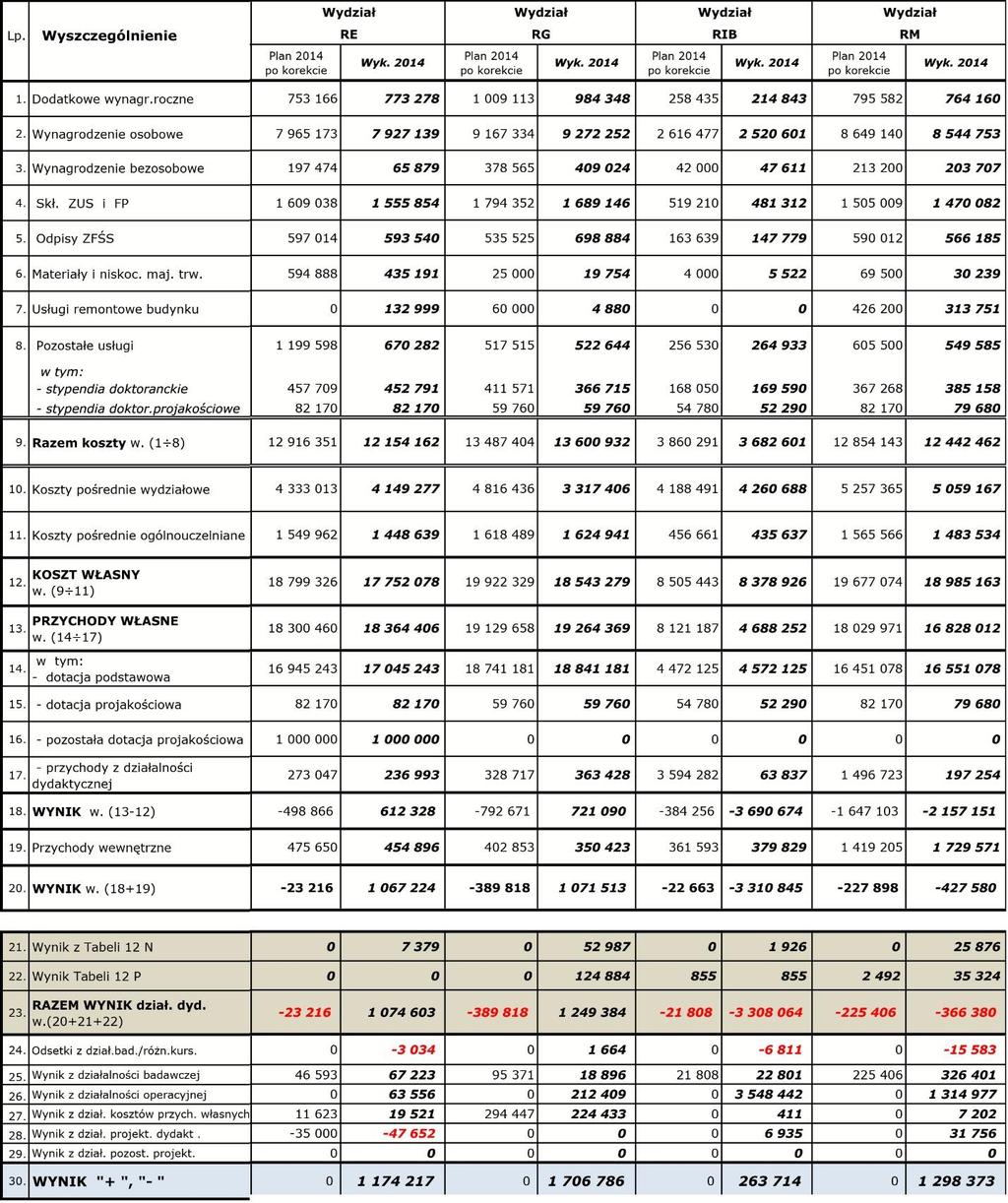 | Lp. | Wyszczególnienie | Wydział RE Plan 2014 po korekcie | Wydział RE Wyk. 2014 | Wydział RG Plan 2014 po korekcie | Wydział RG Wyk. 2014 | Wydział RIB Plan 2014 po korekcie | Wydział RIB Wyk. 2014 | Wydział RM Plan 2014 po korekcie | Wydział RM Wyk. 2014 |
|---|---|---|---|---|---|---|---|---|---|
| 1. | Dodatkowe wynagr.roczne | 753 166 | 773 278 | 1 009 113 | 984 348 | 258 435 | 214 843 | 795 582 | 764 160 |
| 2. | Wynagrodzenie osobowe | 7 965 173 | 7 927 139 | 9 167 334 | 9 272 252 | 2 616 477 | 2 520 601 | 8 649 140 | 8 544 753 |
| 3. | Wynagrodzenie bezosobowe | 197 474 | 65 879 | 378 565 | 409 024 | 42 000 | 47 611 | 213 200 | 203 707 |
| 4. | Skł. ZUS i FP | 1 609 038 | 1 555 854 | 1 794 352 | 1 689 146 | 519 210 | 481 312 | 1 505 009 | 1 470 082 |
| 5. | Odpisy ZFŚS | 597 014 | 593 540 | 535 525 | 698 884 | 163 639 | 147 779 | 590 012 | 566 185 |
| 6. | Materiały i niskoc. maj. trw. | 594 888 | 435 191 | 25 000 | 19 754 | 4 000 | 5 522 | 69 500 | 30 239 |
| 7. | Usługi remontowe budynku | 0 | 132 999 | 60 000 | 4 880 | 0 | 0 | 426 200 | 313 751 |
| 8. | Pozostałe usługi | 1 199 598 | 670 282 | 517 515 | 522 644 | 256 530 | 264 933 | 605 500 | 549 585 |
| | w tym: - stypendia doktoranckie | 457 709 | 452 791 | 411 571 | 366 715 | 168 050 | 169 590 | 367 268 | 385 158 |
| | - stypendia doktor.projakościowe | 82 170 | 82 170 | 59 760 | 59 760 | 54 780 | 52 290 | 82 170 | 79 680 |
| 9. | Razem koszty w. (1÷8) | 12 916 351 | 12 154 162 | 13 487 404 | 13 600 932 | 3 860 291 | 3 682 601 | 12 854 143 | 12 442 462 |
| 10. | Koszty pośrednie wydziałowe | 4 333 013 | 4 149 277 | 4 816 436 | 3 317 406 | 4 188 491 | 4 260 688 | 5 257 365 | 5 059 167 |
| 11. | Koszty pośrednie ogólnouczelniane | 1 549 962 | 1 448 639 | 1 618 489 | 1 624 941 | 456 661 | 435 637 | 1 565 566 | 1 483 534 |
| 12. | KOSZT WŁASNY w. (9÷11) | 18 799 326 | 17 752 078 | 19 922 329 | 18 543 279 | 8 505 443 | 8 378 926 | 19 677 074 | 18 985 163 |
| 13. | PRZYCHODY WŁASNE w. (14÷17) | 18 300 460 | 18 364 406 | 19 129 658 | 19 264 369 | 8 121 187 | 4 688 252 | 18 029 971 | 16 828 012 |
| 14. | w tym: - dotacja podstawowa | 16 945 243 | 17 045 243 | 18 741 181 | 18 841 181 | 4 472 125 | 4 572 125 | 16 451 078 | 16 551 078 |
| 15. | - dotacja projakościowa | 82 170 | 82 170 | 59 760 | 59 760 | 54 780 | 52 290 | 82 170 | 79 680 |
| 16. | - pozostała dotacja projakościowa | 1 000 000 | 1 000 000 | 0 | 0 | 0 | 0 | 0 | 0 |
| 17. | - przychody z działalności dydaktycznej | 273 047 | 236 993 | 328 717 | 363 428 | 3 594 282 | 63 837 | 1 496 723 | 197 254 |
| 18. | WYNIK w. (13-12) | -498 866 | 612 328 | -792 671 | 721 090 | -384 256 | -3 690 674 | -1 647 103 | -2 157 151 |
| 19. | Przychody wewnętrzne | 475 650 | 454 896 | 402 853 | 350 423 | 361 593 | 379 829 | 1 419 205 | 1 729 571 |
| 20. | WYNIK w. (18+19) | -23 216 | 1 067 224 | -389 818 | 1 071 513 | -22 663 | -3 310 845 | -227 898 | -427 580 |
| 21. | Wynik z Tabeli 12 N | 0 | 7 379 | 0 | 52 987 | 0 | 1 926 | 0 | 25 876 |
| 22. | Wynik Tabeli 12 P | 0 | 0 | 0 | 124 884 | 855 | 855 | 2 492 | 35 324 |
| 23. | RAZEM WYNIK dział. dyd. w.(20+21+22) | -23 216 | 1 074 603 | -389 818 | 1 249 384 | -21 808 | -3 308 064 | -225 406 | -366 380 |
| 24. | Odsetki z dział.bad./różn.kurs. | 0 | -3 034 | 0 | 1 664 | 0 | -6 811 | 0 | -15 583 |
| 25. | Wynik z działalności badawczej | 46 593 | 67 223 | 95 371 | 18 896 | 21 808 | 22 801 | 225 406 | 326 401 |
| 26. | Wynik z działalności operacyjnej | 0 | 63 556 | 0 | 212 409 | 0 | 3 548 442 | 0 | 1 314 977 |
| 27. | Wynik z dział. kosztów przych. własnych | 11 623 | 19 521 | 294 447 | 224 433 | 0 | 411 | 0 | 7 202 |
| 28. | Wynik z dział. projekt. dydakt . | -35 000 | -47 652 | 0 | 0 | 0 | 6 935 | 0 | 31 756 |
| 29. | Wynik z dział. pozost. projekt. | 0 | 0 | 0 | 0 | 0 | 0 | 0 | 0 |
| 30. | WYNIK "+ ", "- " | 0 | 1 174 217 | 0 | 1 706 786 | 0 | 263 714 | 0 | 1 298 373 |